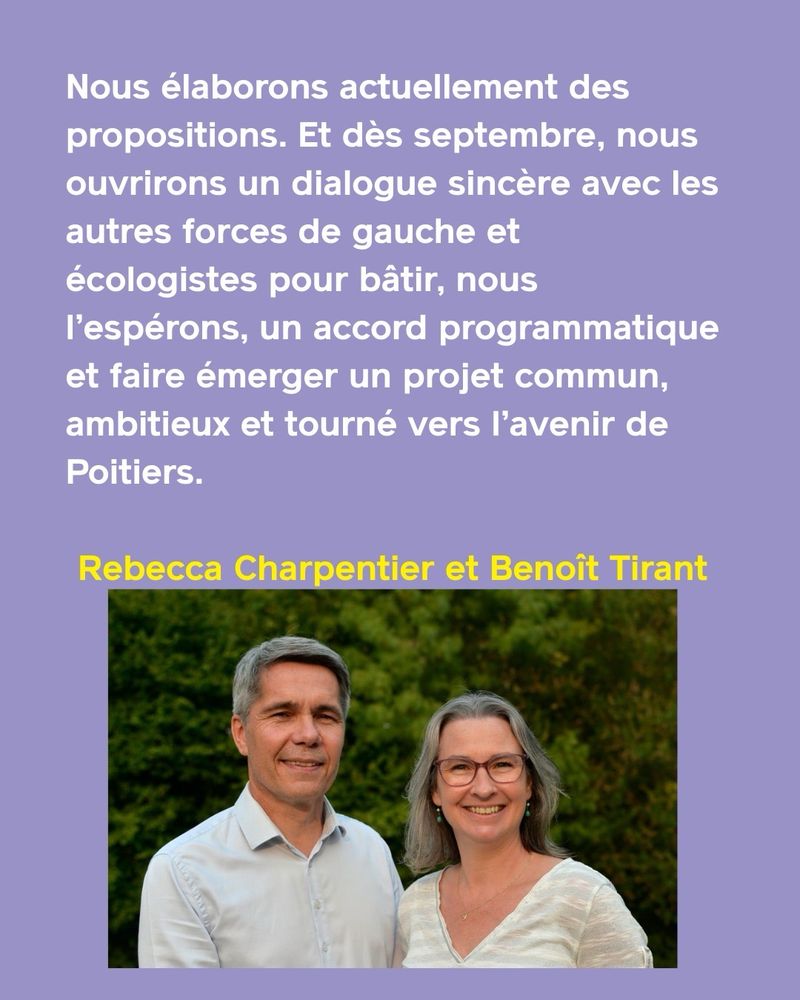 Nous élaborons actuellement des propositions. Et dès septembre, nous ouvrirons un dialogue sincère avec les autres forces de gauche et écologistes pour bâtir, nous l'espérons, un accord programmatique et faire émerger un projet commun, ambitieux et tourné vers l'avenir de Poitiers.

Rebecca Charpentier et Benoît Tirant